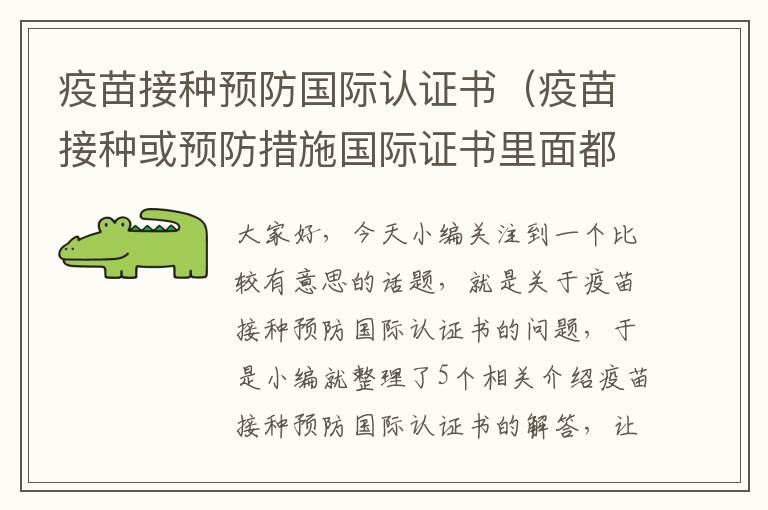 疫苗接种预防国际认证书（疫苗接种或预防措施国际证书里面都

大家好，今天小编关注到一个比较有意思的话题，就是关于疫苗接种预防国际认证书的问题，于是小编就整理了5个相关介绍疫苗接种预防国际认证书的解答，让